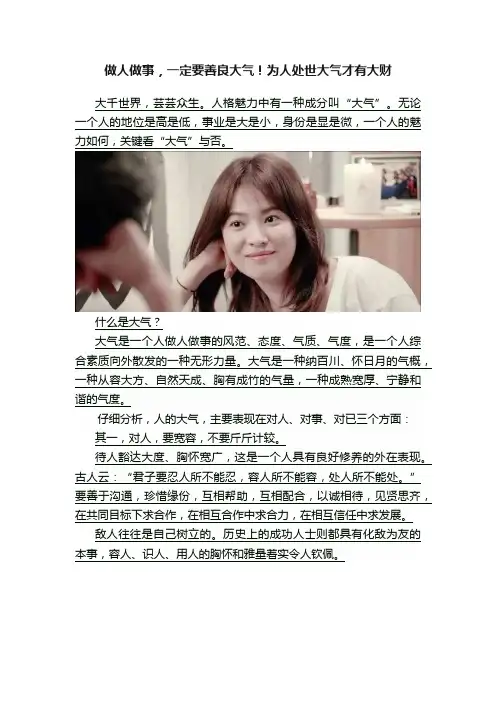 做人做事，一定要善良大气！为人处世大气才有大财

大千世界，芸芸众生。人格魅力中有一种成分叫“大气”。无论一个人的地位是高是低，事业是大是小，身份是显是微，一个人的魅力如何，关键看“大气”与否。

什么是大气？

大气是一个人做人做事的风范、态度、气质、气度，是一个人综合素质向外散发的一种无形力量。大气是一种纳百川、怀日月的气概，一种从容大方、自然天成、胸有成竹的气量，一种成熟宽厚、宁静和谐的气度。

仔细分析，人的大气，主要表现在对人、对事、对已三个方面：

其一，对人，要宽容，不要斤斤计较。

待人豁达大度、胸怀宽广，这是一个人具有良好修养的外在表现。古人云：“君子要忍人所不能忍，容人所不能容，处人所不能处。”要善于沟通，珍惜缘份，互相帮助，互相配合，以诚相待，见贤思齐，在共同目标下求合作，在相互合作中求合力，在相互信任中求发展。

敌人往往是自己树立的。历史上的成功人士则都具有化敌为友的本事，容人、识人、用人的胸怀和雅量着实令人钦佩。